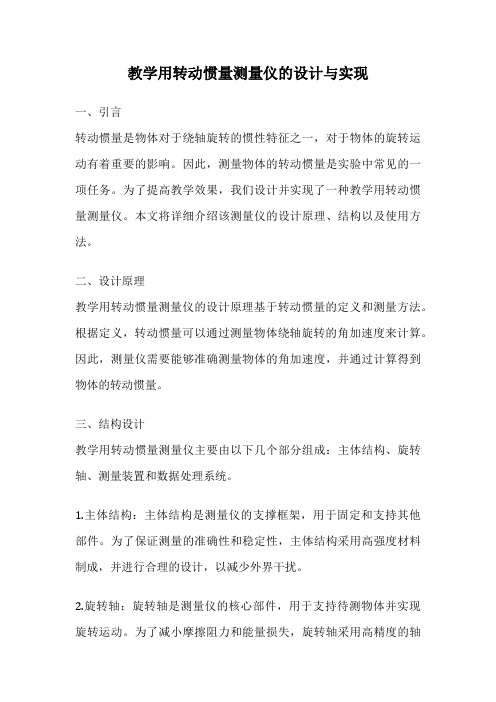 教学用转动惯量测量仪的设计与实现

一、引言

转动惯量是物体对于绕轴旋转的惯性特征之一，对于物体的旋转运动有着重要的影响。因此，测量物体的转动惯量是实验中常见的一项任务。为了提高教学效果，我们设计并实现了一种教学用转动惯量测量仪。本文将详细介绍该测量仪的设计原理、结构以及使用方法。

二、设计原理

教学用转动惯量测量仪的设计原理基于转动惯量的定义和测量方法。根据定义，转动惯量可以通过测量物体绕轴旋转的角加速度来计算。因此，测量仪需要能够准确测量物体的角加速度，并通过计算得到物体的转动惯量。

三、结构设计

教学用转动惯量测量仪主要由以下几个部分组成：主体结构、旋转轴、测量装置和数据处理系统。

1.主体结构：主体结构是测量仪的支撑框架，用于固定和支持其他部件。为了保证测量的准确性和稳定性，主体结构采用高强度材料制成，并进行合理的设计，以减少外界干扰。

2.旋转轴：旋转轴是测量仪的核心部件，用于支持待测物体并实现旋转运动。为了减小摩擦阻力和能量损失，旋转轴采用高精度的轴